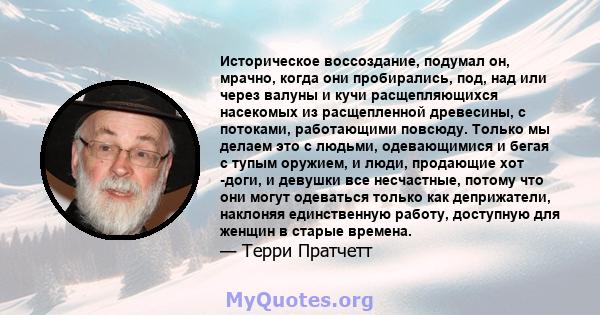 Историческое воссоздание, подумал он, мрачно, когда они пробирались, под, над или через валуны и кучи расщепляющихся насекомых из расщепленной древесины, с потоками, работающими повсюду. Только мы делаем это с людьми, одевающимися и бегая с тупым оружием, и люди, продающие хот -доги, и девушки все несчастные, потому что они могут одеваться только как деприжатели, наклоняя единственную работу, доступную для женщин в старые времена.
— Терри Пратчетт

MyQuotes.org